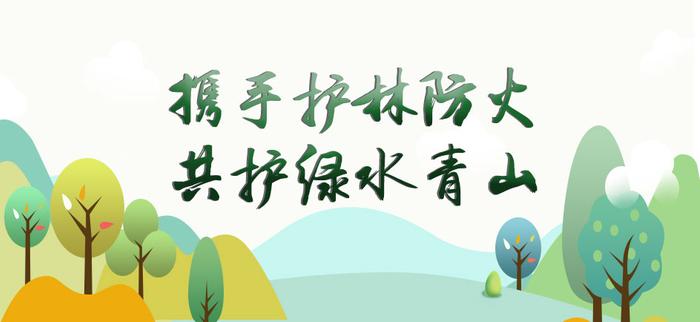 携手护林防火
共护绿水青山